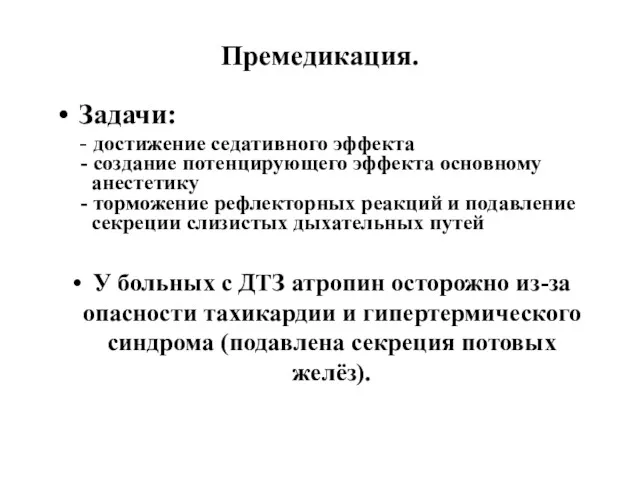 Премедикация.

• Задачи:
- достижение седативного эффекта
- создание потенцирующего эффекта основному анестетику
- торможение рефлекторных реакций и подавление секреции слизистых дыхательных путей

• У больных с ДТЗ атропин осторожно из-за опасности тахикардии и гипертермического синдрома (подавлена секреция потовых желёз).